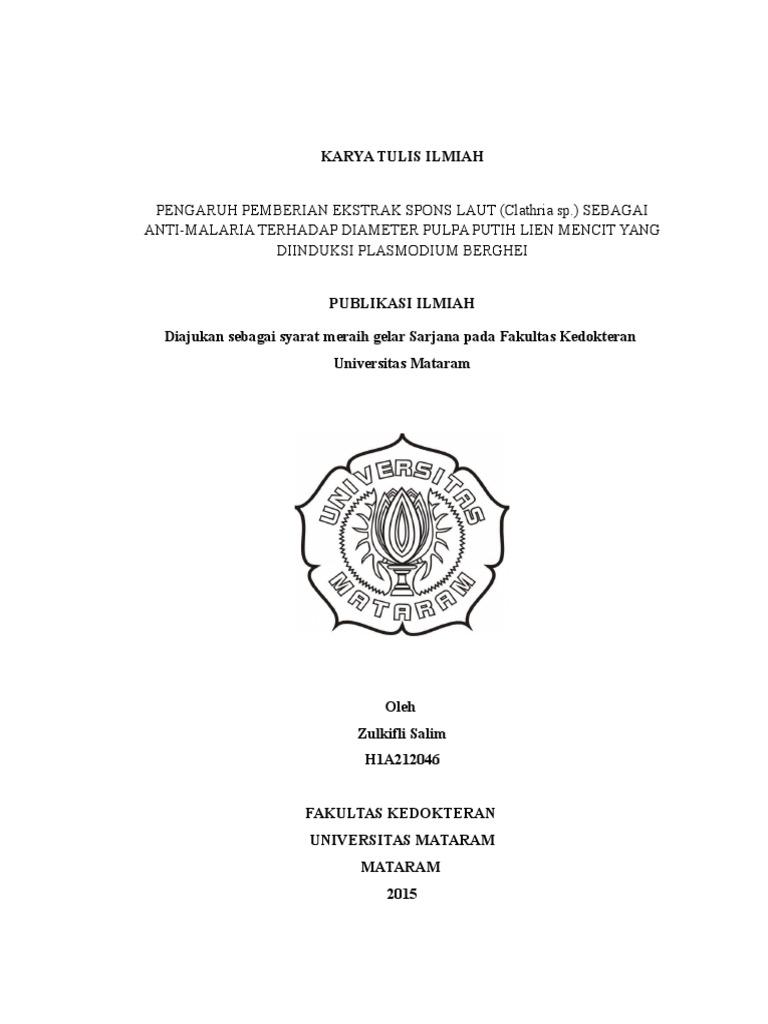 KARYA TULIS ILMIAH

PENGARUH PEMBERIAN EKSTRAK SPONS LAUT (Clathria sp.) SEBAGAI ANTI-MALARIA TERHADAP DIAMETER PULPA PUTIH LIEN MENCIT YANG DIINDUKSI PLASMODIUM BERGHEI

PUBLIKASI ILMIAH

Diajukan sebagai syarat meraih gelar Sarjana pada Fakultas Kedokteran Universitas Mataram

UNIVERSITAS MATARAM

Oleh
Zulkifli Salim
H1A212046

FAKULTAS KEDOKTERAN
UNIVERSITAS MATARAM
MATARAM
2015